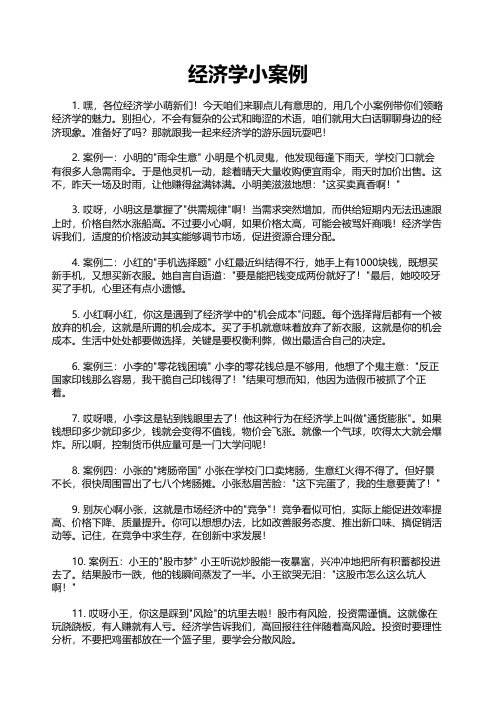 经济学小案例

1. 嘿，各位经济学小萌新们！今天咱们来聊点儿有意思的，用几个小案例带你们领略经济学的魅力。别担心，不会有复杂的公式和晦涩的术语，咱们就用大白话聊聊身边的经济现象。准备好了吗？那就跟我一起来经济学的游乐园玩耍吧！

2. 案例一：小明的"雨伞生意" 小明是个机灵鬼，他发现每逢下雨天，学校门口就会有很多人急需雨伞。于是他灵机一动，趁着晴天大量收购便宜雨伞，雨天时加价出售。这不，昨天一场及时雨，让他赚得盆满钵满。小明美滋滋地想："这买卖真香啊！"

3. 哎呀，小明这是掌握了"供需规律"啊！当需求突然增加，而供给短期内无法迅速跟上时，价格自然水涨船高。不过要小心啊，如果价格太高，可能会被骂奸商哦！经济学告诉我们，适度的价格波动其实能够调节市场，促进资源合理分配。

4. 案例二：小红的"手机选择题" 小红最近纠结得不行，她手上有1000块钱，既想买新手机，又想买新衣服。她自言自语道："要是能把钱变成两份就好了！"最后，她咬咬牙买了手机，心里还有点小遗憾。

5. 小红啊小红，你这是遇到了经济学中的"机会成本"问题。每个选择背后都有一个被放弃的机会，这就是所谓的机会成本。买了手机就意味着放弃了新衣服，这就是你的机会成本。生活中处处都要做选择，关键是要权衡利弊，做出最适合自己的决定。

6. 案例三：小李的"零花钱困境" 小李的零花钱总是不够用，他想了个鬼主意："反正国家印钱那么容易，我干脆自己印钱得了！"结果可想而知，他因为造假币被抓了个正着。

7. 哎呀喂，小李这是钻到钱眼里去了！他这种行为在经济学上叫做"通货膨胀"。如果钱想印多少就印多少，钱就会变得不值钱，物价会飞涨。就像一个气球，吹得太大就会爆炸。所以啊，控制货币供应量可是一门大学问呢！

8. 案例四：小张的"烤肠帝国" 小张在学校门口卖烤肠，生意红火得不得了。但好景不长，很快周围冒出了七八个烤肠摊。小张愁眉苦脸："这下完蛋了，我的生意要黄了！"

9. 别灰心啊小张，这就是市场经济中的"竞争"！竞争看似可怕，实际上能促进效率提高、价格下降、质量提升。你可以想想办法，比如改善服务态度、推出新口味、搞促销活动等。记住，在竞争中求生存，在创新中求发展！

10. 案例五：小王的"股市梦" 小王听说炒股能一夜暴富，兴冲冲地把所有积蓄都投进去了。结果股市一跌，他的钱瞬间蒸发了一半。小王欲哭无泪："这股市怎么这么坑人啊！"

11. 哎呀小王，你这是踩到"风险"的坑里去啦！股市有风险，投资需谨慎。这就像在玩跷跷板，有人赚就有人亏。经济学告诉我们，高回报往往伴随着高风险。投资时要理性分析，不要把鸡蛋都放在一个篮子里，要学会分散风险。